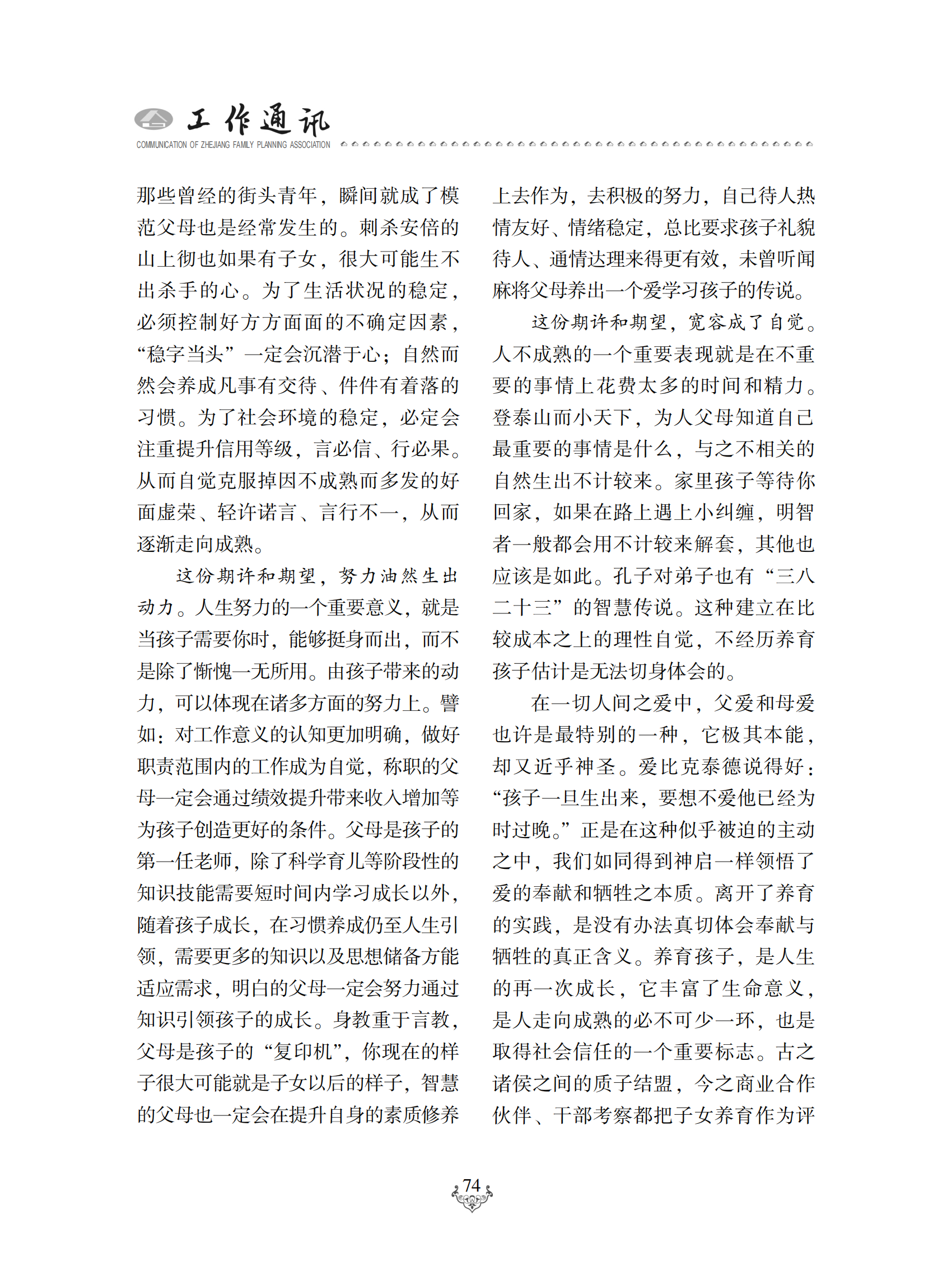 工作通讯
COMMUNICATION OF ZHEJIANG FAMILY PLANNING ASSOCIATION

那些曾经的街头青年，瞬间就成了模范父母也是经常发生的。刺杀安倍的山上彻也如果有子女，很大可能生不出杀手的心。为了生活状况的稳定，必须控制好方方面面的不确定因素，“稳字当头”一定会沉潜于心；自然而然会养成凡事有交待、件件有着落的习惯。为了社会环境的稳定，必定会注重提升信用等级，言必信、行必果。从而自觉克服掉因不成熟而多发的好面虚荣、轻许诺言、言行不一，从而逐渐走向成熟。

这份期许和期望，努力油然生出动力。人生努力的一个重要意义，就是当孩子需要你时，能够挺身而出，而不是除了惭愧一无所用。由孩子带来的动力，可以体现在诸多方面的努力上。譬如：对工作意义的认知更加明确，做好职责范围内的工作成为自觉，称职的父母一定会通过绩效提升带来收入增加等为孩子创造更好的条件。父母是孩子的第一任老师，除了科学育儿等阶段性的知识技能需要短时间内学习成长以外，随着孩子成长，在习惯养成仍至人生引领，需要更多的知识以及思想储备方能适应需求，明白的父母一定会努力通过知识引领孩子的成长。身教重于言教，父母是孩子的“复印机”，你现在的样子很大可能就是子女以后的样子，智慧的父母也一定会在提升自身的素质修养上去作为，去积极的努力，自己待人热情友好、情绪稳定，总比要求孩子礼貌待人、通情达理来得更有效，未曾听闻麻将父母养出一个爱学习孩子的传说。

这份期许和期望，宽容成了自觉。人不成熟的一个重要表现就是在不重要的事情上花费太多的时间和精力。登泰山而小天下，为人父母知道自己最重要的事情是什么，与之不相关的自然生出不计较来。家里孩子等待你回家，如果在路上遇上小纠缠，明智者一般都会用不计较来解套，其他也应该是如此。孔子对弟子也有“三八二十三”的智慧传说。这种建立在比较成本之上的理性自觉，不经历养育孩子估计是无法切身体会的。

在一切人间之爱中，父爱和母爱也许是最特别的一种，它极其本能，却又近乎神圣。爱比克泰德说得好：“孩子一旦生出来，要想不爱他已经为时过晚。”正是在这种似乎被迫的主动之中，我们如同得到神启一样领悟了爱的奉献和牺牲之本质。离开了养育的实践，是没有办法真切体会奉献与牺牲的真正含义。养育孩子，是人生的再一次成长，它丰富了生命意义，是人走向成熟的必不可少一环，也是取得社会信任的一个重要标志。古之诸侯之间的质子结盟，今之商业合作伙伴、干部考察都把子女养育作为评

74